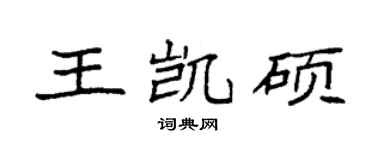 王凯硕

词典网